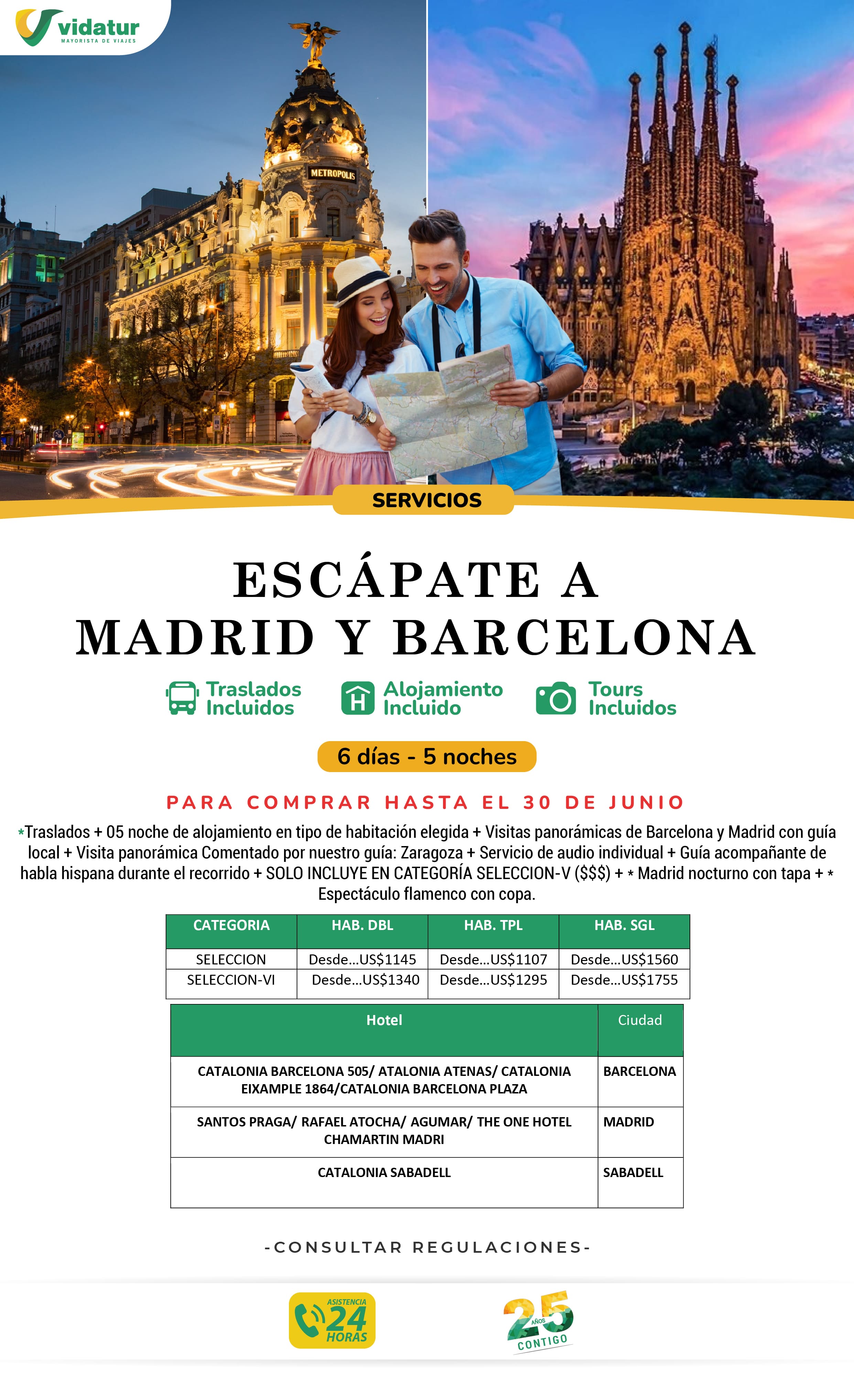 vidatur
MAYORISTA DE VIAJES

METROPOLIS

SERVICIOS

ESCÁPATE A
MADRID Y BARCELONA

Traslados Incluidos
Alojamiento Incluido
Tours Incluidos

6 días - 5 noches

PARA COMPRAR HASTA EL 30 DE JUNIO

*Traslados + 05 noche de alojamiento en tipo de habitación elegida + Visitas panorámicas de Barcelona y Madrid con guía local + Visita panorámica Comentado por nuestro guía: Zaragoza + Servicio de audio individual + Guía acompañante de habla hispana durante el recorrido + SOLO INCLUYE EN CATEGORÍA SELECCION-V ($$$) + * Madrid nocturno con tapa + * Espectáculo flamenco con copa.

| CATEGORIA | HAB. DBL | HAB. TPL | HAB. SGL |
|---|---|---|---|
| SELECCION | Desde...US$1145 | Desde...US$1107 | Desde...US$1560 |
| SELECCION-VI | Desde...US$1340 | Desde...US$1295 | Desde...US$1755 |

| Hotel | Ciudad |
|---|---|
| CATALONIA BARCELONA 505/ ATALONIA ATENAS/ CATALONIA EIXAMPLE 1864/CATALONIA BARCELONA PLAZA | BARCELONA |
| SANTOS PRAGA/ RAFAEL ATOCHA/ AGUMAR/ THE ONE HOTEL CHAMARTIN MADRI | MADRID |
| CATALONIA SABADELL | SABADELL |

-CONSULTAR REGULACIONES-

ASISTENCIA 24 HORAS

25 AÑOS CONTIGO